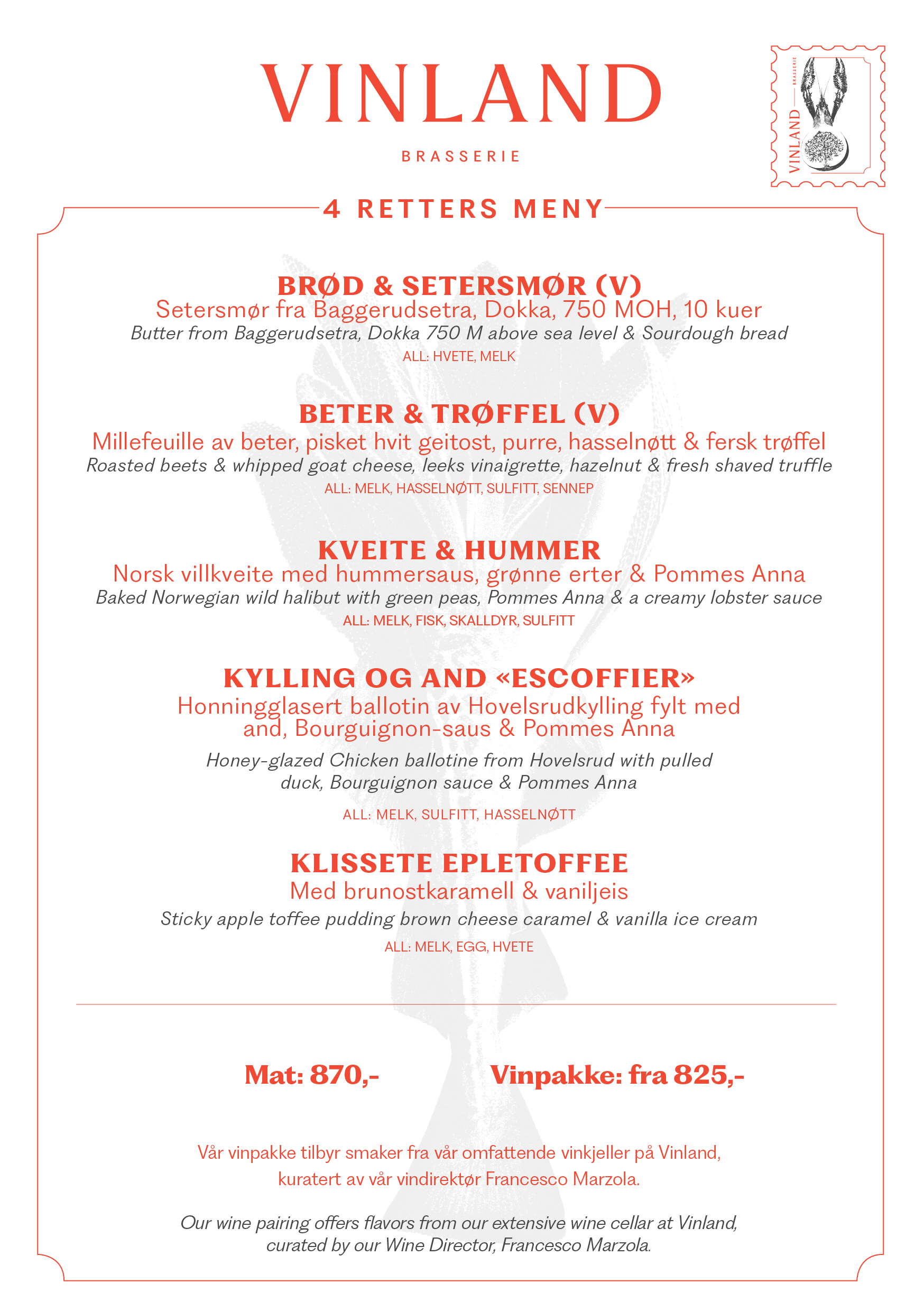 VINLAND

BRASSERIE

VINLAND BRASSERIE

4 RETTERS MENY

BRØD & SETERSMØR (V)
Setersmør fra Baggerudsetra, Dokka, 750 MOH, 10 kuer
Butter from Baggerudsetra, Dokka 750 M above sea level & Sourdough bread
ALL: HVETE, MELK

BETER & TRØFFEL (V)
Millefeuille av beter, pisket hvit geitost, purre, hasselnøtt & fersk trøffel
Roasted beets & whipped goat cheese, leeks vinaigrette, hazelnut & fresh shaved truffle
ALL: MELK, HASSELNØTT, SULFITT, SENNEP

KVEITE & HUMMER
Norsk villkveite med hummersaus, grønne erter & Pommes Anna
Baked Norwegian wild halibut with green peas, Pommes Anna & a creamy lobster sauce
ALL: MELK, FISK, SKALLDYR, SULFITT

KYLLING OG AND «ESCOFFIER»
Honningglasert ballotin av Hovelsrudkylling fylt med and, Bourguignon-saus & Pommes Anna

Honey-glazed Chicken ballotine from Hovelsrud with pulled duck, Bourguignon sauce & Pommes Anna

ALL: MELK, SULFITT, HASSELNØTT

KLISSETE EPLETOFFEE
Med brunostkaramell & vaniljeis
Sticky apple toffee pudding brown cheese caramel & vanilla ice cream
ALL: MELK, EGG, HVETE

Mat: 870,-

Vinpakke: fra 825,-

Vår vinpakke tilbyr smaker fra vår omfattende vinkjeller på Vinland, kuratert av vår vindirektør Francesco Marzola.

Our wine pairing offers flavors from our extensive wine cellar at Vinland, curated by our Wine Director, Francesco Marzola.